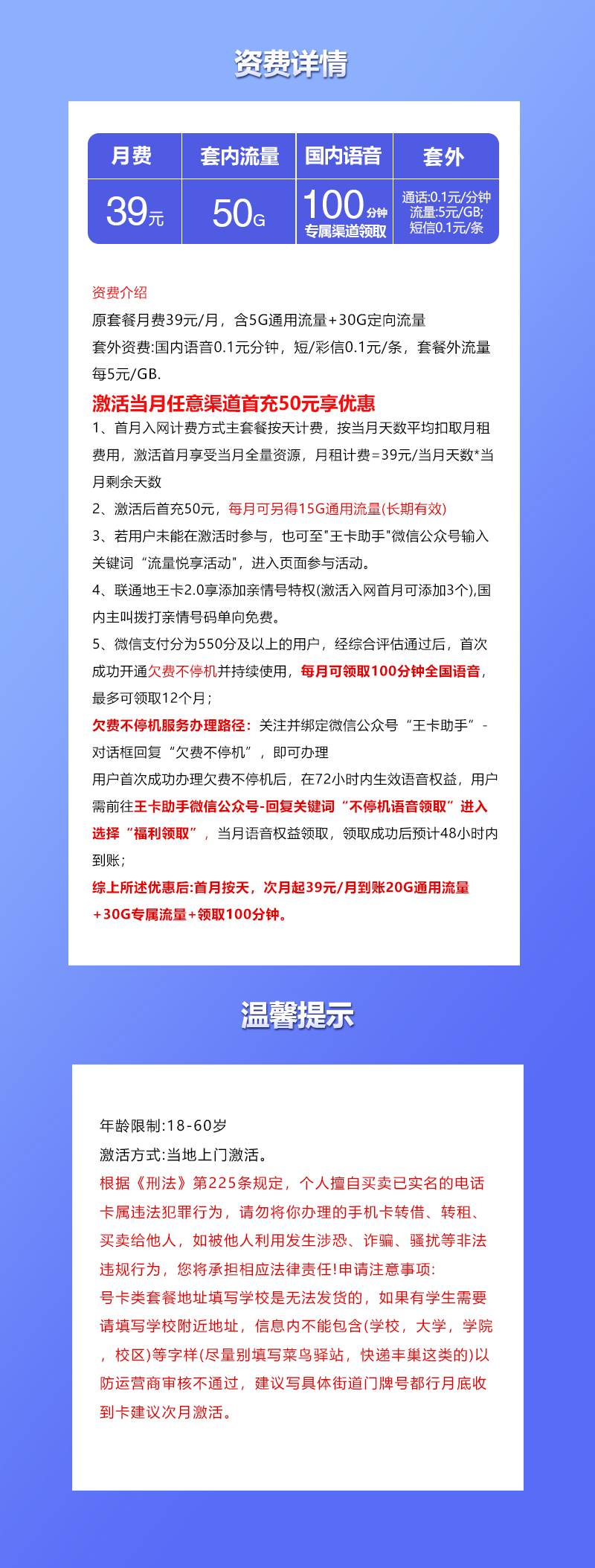 资费详情

| 月费 | 套内流量 | 国内语音 | 套外 |
|---|---|---|---|
| 39元 | 50G | 100分钟 专属渠道领取 | 通话:0.1元/分钟 流量:5元/GB; 短信0.1元/条 |

资费介绍
原套餐月费39元/月，含5G通用流量+30G定向流量
套外资费:国内语音0.1元分钟，短/彩信0.1元/条，套餐外流量每5元/GB.
激活当月任意渠道首充50元享优惠
1、首月入网计费方式主套餐按天计费，按当月天数平均扣取月租费用，激活首月享受当月全量资源，月租计费=39元/当月天数*当月剩余天数
2、激活后首充50元，每月可另得15G通用流量(长期有效)
3、若用户未能在激活时参与，也可至"王卡助手"微信公众号输入关键词“流量悦享活动"，进入页面参与活动。
4、联通地王卡2.0享添加亲情号特权(激活入网首月可添加3个),国内主叫拨打亲情号码单向免费。
5、微信支付分为550分及以上的用户，经综合评估通过后，首次成功开通欠费不停机并持续使用，每月可领取100分钟全国语音，最多可领取12个月;
欠费不停机服务办理路径：关注并绑定微信公众号“王卡助手”-对话框回复“欠费不停机”，即可办理
用户首次成功办理欠费不停机后，在72小时内生效语音权益，用户需前往王卡助手微信公众号-回复关键词“不停机语音领取”进入选择“福利领取”，当月语音权益领取，领取成功后预计48小时内到账;
综上所述优惠后:首月按天，次月起39元/月到账20G通用流量+30G专属流量+领取100分钟。

温馨提示

年龄限制:18-60岁
激活方式:当地上门激活。
根据《刑法》第225条规定，个人擅自买卖已实名的电话卡属违法犯罪行为，请勿将你办理的手机卡转借、转租、买卖给他人，如被他人利用发生涉恐、诈骗、骚扰等非法违规行为，您将承担相应法律责任!申请注意事项:
号卡类套餐地址填写学校是无法发货的，如果有学生需要请填写学校附近地址，信息内不能包含(学校，大学，学院，校区)等字样(尽量别填写菜鸟驿站，快递丰巢这类的)以防运营商审核不通过，建议写具体街道门牌号都行月底收到卡建议次月激活。